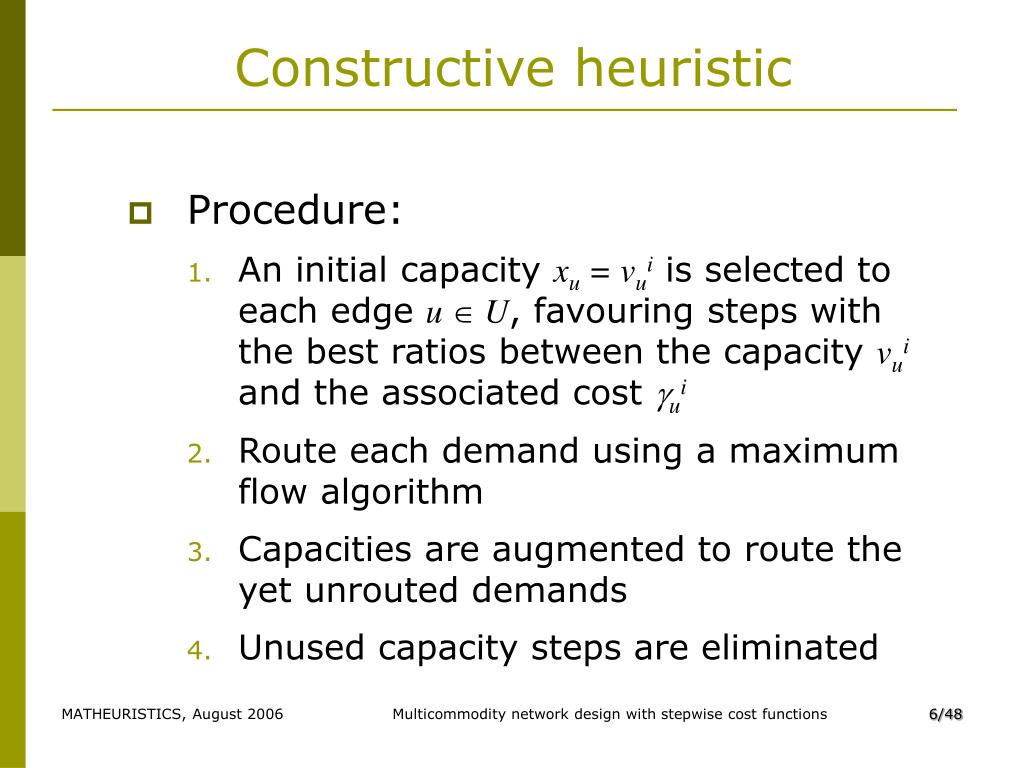 Constructive heuristic

Procedure:

1. An initial capacity $x_u = v_u^i$ is selected to each edge $u \in U$, favouring steps with the best ratios between the capacity $v_u^i$ and the associated cost $\gamma_u^i$
2. Route each demand using a maximum flow algorithm
3. Capacities are augmented to route the yet unrouted demands
4. Unused capacity steps are eliminated

MATHEURISTICS, August 2006

Multicommodity network design with stepwise cost functions

6/48